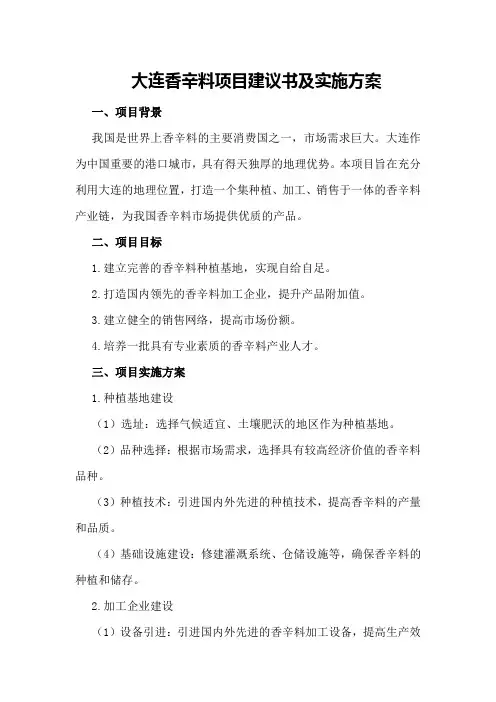 大连香辛料项目建议书及实施方案

一、项目背景

我国是世界上香辛料的主要消费国之一，市场需求巨大。大连作为中国重要的港口城市，具有得天独厚的地理优势。本项目旨在充分利用大连的地理位置，打造一个集种植、加工、销售于一体的香辛料产业链，为我国香辛料市场提供优质的产品。

二、项目目标

1.建立完善的香辛料种植基地，实现自给自足。

2.打造国内领先的香辛料加工企业，提升产品附加值。

3.建立健全的销售网络，提高市场份额。

4.培养一批具有专业素质的香辛料产业人才。

三、项目实施方案

1.种植基地建设

（1）选址：选择气候适宜、土壤肥沃的地区作为种植基地。

（2）品种选择：根据市场需求，选择具有较高经济价值的香辛料品种。

（3）种植技术：引进国内外先进的种植技术，提高香辛料的产量和品质。

（4）基础设施建设：修建灌溉系统、仓储设施等，确保香辛料的种植和储存。

2.加工企业建设

（1）设备引进：引进国内外先进的香辛料加工设备，提高生产效